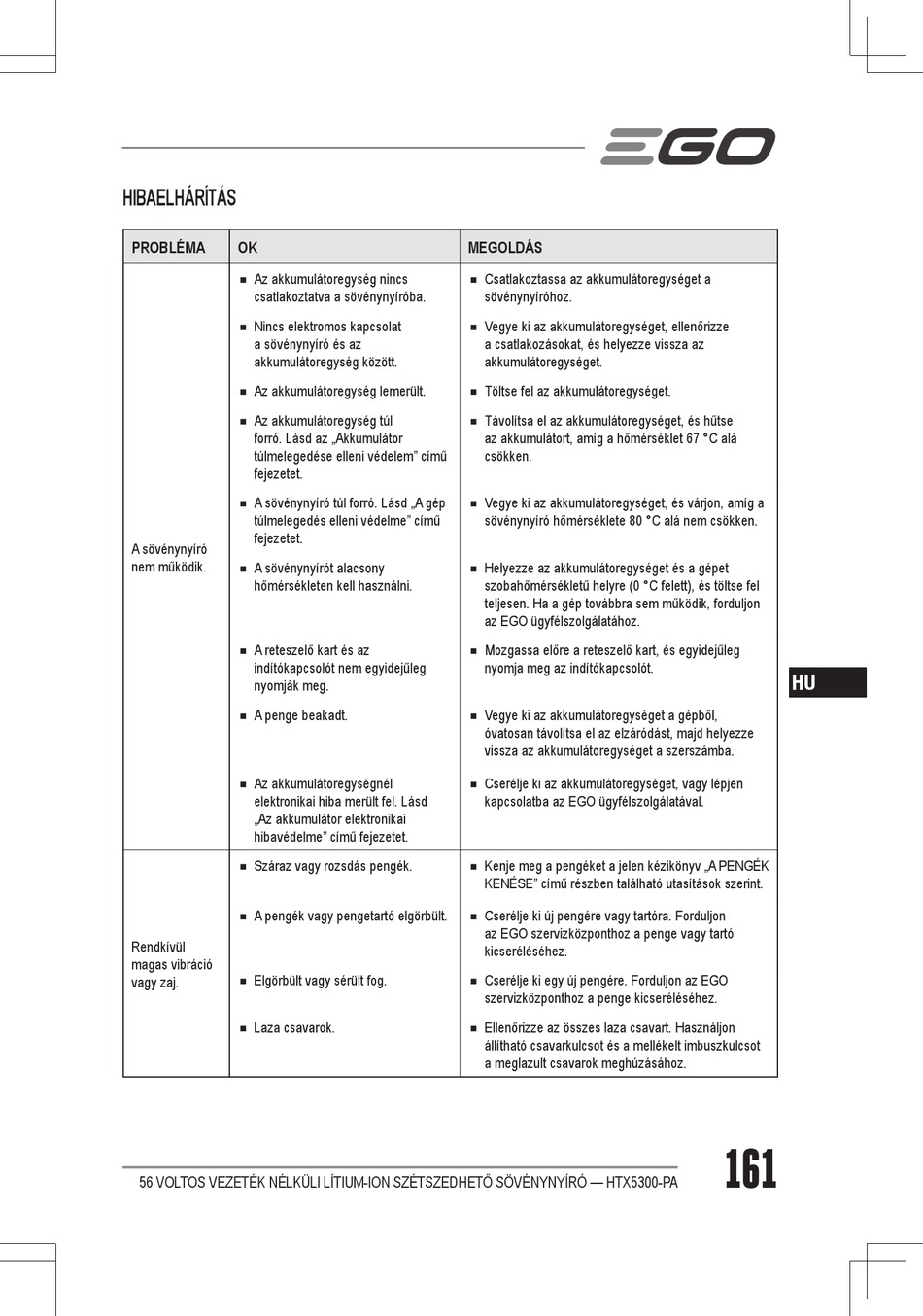 EGO

HIBAELHÁRÍTÁS

| PROBLÉMA | OK | MEGOLDÁS |
|---|---|---|
| A sövénynyíró nem működik. | ■ Az akkumulátoregység nincs csatlakoztatva a sövénynyíróba. | ■ Csatlakoztassa az akkumulátoregységet a sövénynyíróhoz. |
| | ■ Nincs elektromos kapcsolat a sövénynyíró és az akkumulátoregység között. | ■ Vegye ki az akkumulátoregységet, ellenőrizze a csatlakozásokat, és helyezze vissza az akkumulátoregységet. |
| | ■ Az akkumulátoregység lemerült. | ■ Töltse fel az akkumulátoregységet. |
| | ■ Az akkumulátoregység túl forró. Lásd az „Akkumulátor túlmelegedése elleni védelem” című fejezetet. | ■ Távolítsa el az akkumulátoregységet, és hűtse az akkumulátort, amíg a hőmérséklet 67 °C alá csökken. |
| | ■ A sövénynyíró túl forró. Lásd „A gép túlmelegedés elleni védelme” című fejezetet. | ■ Vegye ki az akkumulátoregységet, és várjon, amíg a sövénynyíró hőmérséklete 80 °C alá nem csökken. |
| | ■ A sövénynyírót alacsony hőmérsékleten kell használni. | ■ Helyezze az akkumulátoregységet és a gépet szobahőmérsékletű helyre (0 °C felett), és töltse fel teljesen. Ha a gép továbbra sem működik, forduljon az EGO ügyfélszolgálatához. |
| | ■ A reteszelő kart és az indítókapcsolót nem egyidejűleg nyomják meg. | ■ Mozgassa előre a reteszelő kart, és egyidejűleg nyomja meg az indítókapcsolót. |
| | ■ A penge beakadt. | ■ Vegye ki az akkumulátoregységet a gépből, óvatosan távolítsa el az elzáródást, majd helyezze vissza az akkumulátoregységet a szerszámba. |
| | ■ Az akkumulátoregységnél elektronikai hiba merült fel. Lásd „Az akkumulátor elektronikai hibavédelme” című fejezetet. | ■ Cserélje ki az akkumulátoregységet, vagy lépjen kapcsolatba az EGO ügyfélszolgálatával. |
| Rendkívül magas vibráció vagy zaj. | ■ Száraz vagy rozsdás pengék. | ■ Kenje meg a pengéket a jelen kézikönyv „A PENGÉK KENÉSE” című részben található utasítások szerint. |
| | ■ A pengék vagy pengetartó elgörbült. | ■ Cserélje ki új pengére vagy tartóra. Forduljon az EGO szervizközponthoz a penge vagy tartó kicseréléséhez. |
| | ■ Elgörbült vagy sérült fog. | ■ Cserélje ki egy új pengére. Forduljon az EGO szervizközponthoz a penge kicseréléséhez. |
| | ■ Laza csavarok. | ■ Ellenőrizze az összes laza csavart. Használjon állítható csavarkulcsot és a mellékelt imbuszkulcsot a meglazult csavarok meghúzásához. |

HU

56 VOLTOS VEZETÉK NÉLKÜLI LÍTIUM-ION SZÉTSZEDHETŐ SÖVÉNYNYÍRÓ — HTX5300-PA

161